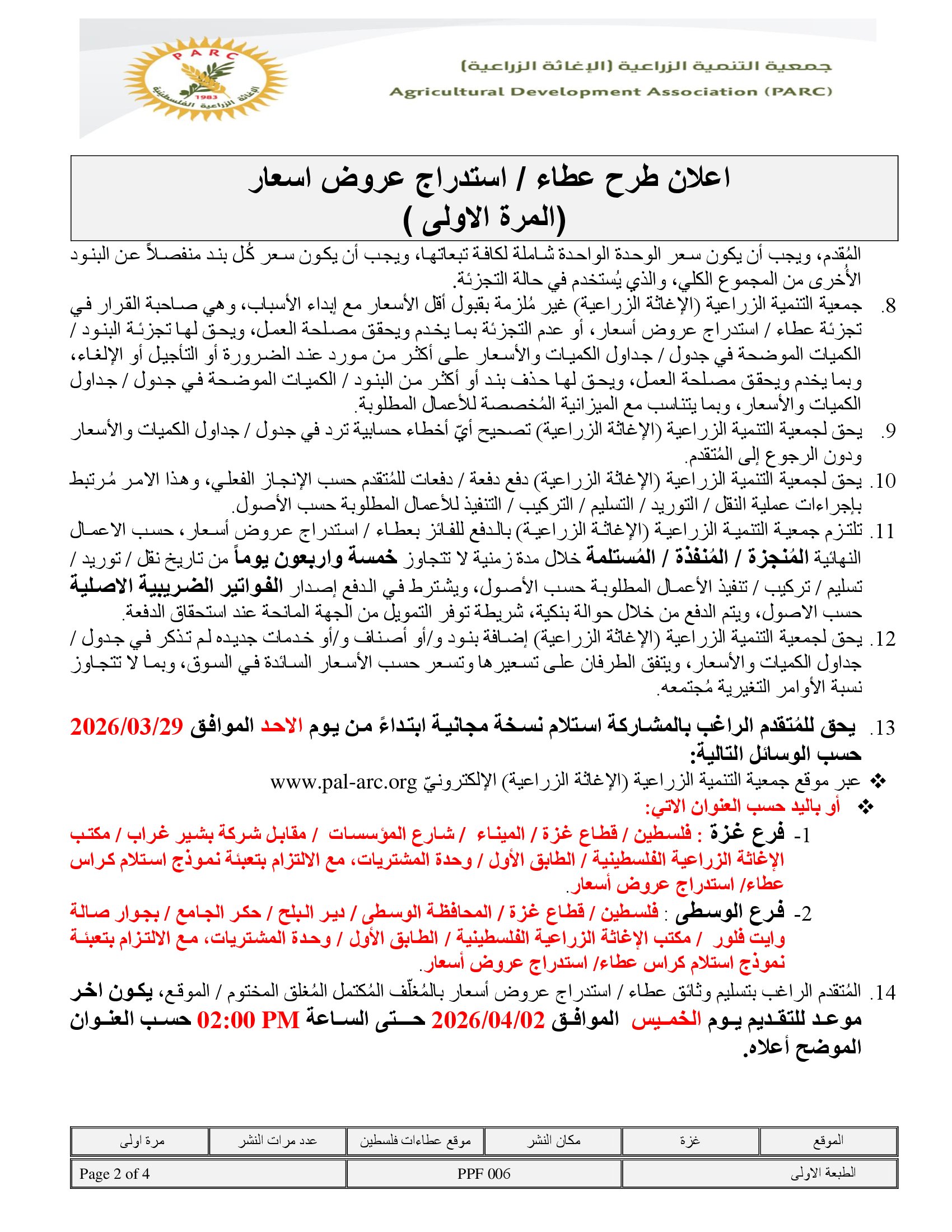 PARC
1983
الإغاثة الزراعية الفلسطينية

جمعية التنمية الزراعية (الإغاثة الزراعية)
Agricultural Development Association (PARC)

اعلان طرح عطاء / استدراج عروض اسعار
(المرة الاولى )

المُقدم، ويجب أن يكون سعر الوحدة الواحدة شاملة لكافة تبعاتها، ويجب أن يكون سعر كُل بند منفصلاً عن البنود الأُخرى من المجموع الكلي، والذي يُستخدم في حالة التجزئة.

8. جمعية التنمية الزراعية (الإغاثة الزراعية) غير مُلزمة بقبول أقل الأسعار مع إبداء الأسباب، وهي صاحبة القرار في تجزئة عطاء / استدراج عروض أسعار، أو عدم التجزئة بما يخدم ويحقق مصلحة العمل، ويحق لها تجزئة البنود / الكميات الموضحة في جدول / جداول الكميات والأسعار على أكثر من مورد عند الضرورة أو التأجيل أو الإلغاء، وبما يخدم ويحقق مصلحة العمل، ويحق لها حذف بند أو أكثر من البنود / الكميات الموضحة في جدول / جداول الكميات والأسعار، وبما يتناسب مع الميزانية المُخصصة للأعمال المطلوبة.

9. يحق لجمعية التنمية الزراعية (الإغاثة الزراعية) تصحيح أيّ أخطاء حسابية ترد في جدول / جداول الكميات والأسعار ودون الرجوع إلى المُتقدم.

10. يحق لجمعية التنمية الزراعية (الإغاثة الزراعية) دفع دفعة / دفعات للمُتقدم حسب الإنجاز الفعلي، وهذا الامر مُرتبط بإجراءات عملية النقل / التوريد / التسليم / التركيب / التنفيذ للأعمال المطلوبة حسب الأصول.

11. تلتزم جمعية التنمية الزراعية (الإغاثة الزراعية) بالدفع للفائز بعطاء / استدراج عروض أسعار، حسب الاعمال النهائية المُنجزة / المُنفذة / المُستلمة خلال مدة زمنية لا تتجاوز خمسة واربعون يوماً من تاريخ نقل / توريد / تسليم / تركيب / تنفيذ الأعمال المطلوبة حسب الأصول، ويشترط في الدفع إصدار الفواتير الضريبية الاصلية حسب الاصول، ويتم الدفع من خلال حوالة بنكية، شريطة توفر التمويل من الجهة المانحة عند استحقاق الدفعة.

12. يحق لجمعية التنمية الزراعية (الإغاثة الزراعية) إضافة بنود و/أو أصناف و/أو خدمات جديده لم تذكر في جدول / جداول الكميات والأسعار، ويتفق الطرفان على تسعيرها وتسعر حسب الأسعار السائدة في السوق، وبما لا تتجاوز نسبة الأوامر التغيرية مُجتمعه.

13. يحق للمُتقدم الراغب بالمشاركة استلام نسخة مجانية ابتداءً من يوم الاحد الموافق 2026/03/29 حسب الوسائل التالية:
❖ عبر موقع جمعية التنمية الزراعية (الإغاثة الزراعية) الإلكترونيّ www.pal-arc.org
❖ أو باليد حسب العنوان الاتي:
1- فرع غزة : فلسطين / قطاع غزة / الميناء / شارع المؤسسات / مقابل شركة بشير غراب / مكتب الإغاثة الزراعية الفلسطينية / الطابق الأول / وحدة المشتريات، مع الالتزام بتعبئة نموذج استلام كراس عطاء/ استدراج عروض أسعار.
2- فرع الوسطى : فلسطين / قطاع غزة / المحافظة الوسطى / دير البلح / حكر الجامع / بجوار صالة وايت فلور / مكتب الإغاثة الزراعية الفلسطينية / الطابق الأول / وحدة المشتريات، مع الالتزام بتعبئة نموذج استلام كراس عطاء/ استدراج عروض أسعار.

14. المُتقدم الراغب بتسليم وثائق عطاء / استدراج عروض أسعار بالمُغلّف المُكتمل المُغلق المختوم / الموقع، يكون اخر موعد للتقديم يوم الخميس الموافق 2026/04/02 حتى الساعة 02:00 PM حسب العنوان الموضح أعلاه.

| الموقع | غزة | مكان النشر | موقع عطاءات فلسطين | عدد مرات النشر | مرة اولى |
|---|---|---|---|---|---|

| الطبعة الاولى | PPF 006 | Page 2 of 4 |
|---|---|---|